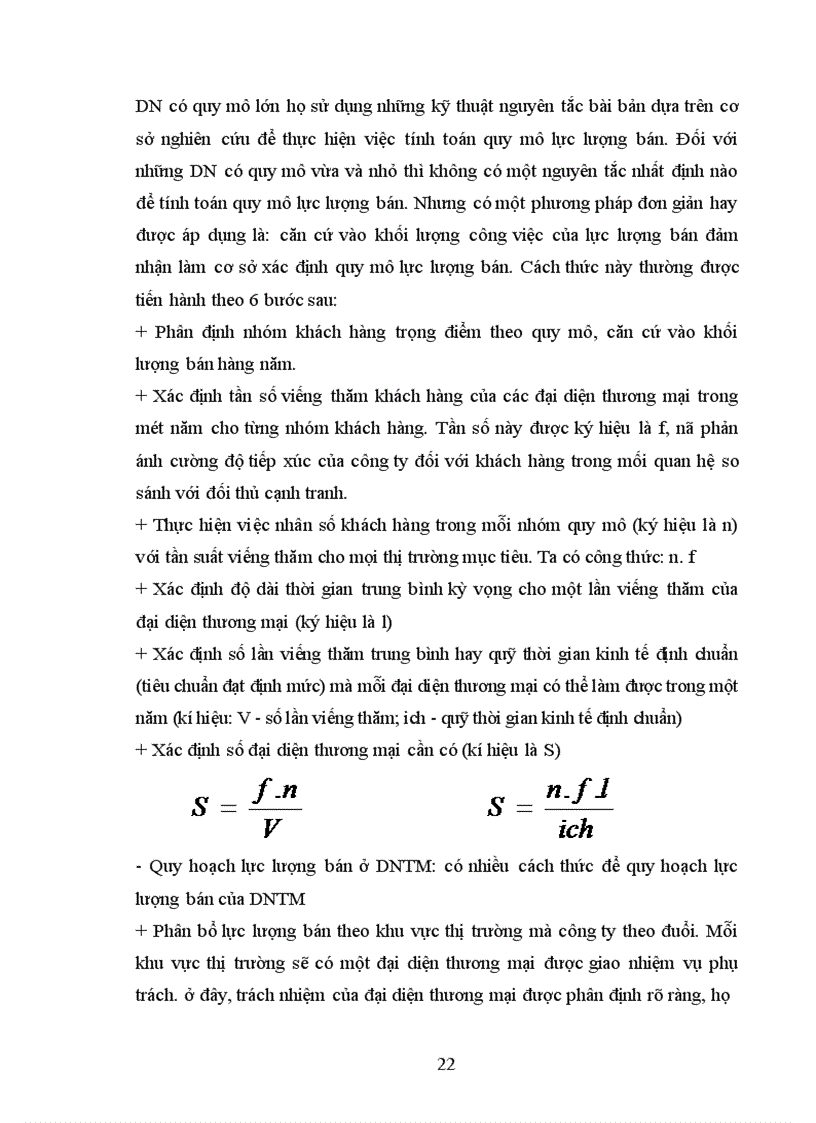 DN có quy mô lớn họ sử dụng những kỹ thuật nguyên tắc bài bản dựa trên cơ sở nghiên cứu để thực hiện việc tính toán quy mô lực lượng bán. Đối với những DN có quy mô vừa và nhỏ thì không có một nguyên tắc nhất định nào để tính toán quy mô lực lượng bán. Nhưng có một phương pháp đơn giản hay được áp dụng là: căn cứ vào khối lượng công việc của lực lượng bán đảm nhận làm cơ sở xác định quy mô lực lượng bán. Cách thức này thường được tiến hành theo 6 bước sau:

+ Phân định nhóm khách hàng trọng điểm theo quy mô, căn cứ vào khối lượng bán hàng năm.

+ Xác định tần số viếng thăm khách hàng của các đại diện thương mại trong mét năm cho từng nhóm khách hàng. Tần số này được ký hiệu là f, nã phản ánh cường độ tiếp xúc của công ty đối với khách hàng trong mối quan hệ so sánh với đối thủ cạnh tranh.

+ Thực hiện việc nhân số khách hàng trong mỗi nhóm quy mô (ký hiệu là n) với tần suất viếng thăm cho mọi thị trường mục tiêu. Ta có công thức: n. f

+ Xác định độ dài thời gian trung bình kỳ vọng cho một lần viếng thăm của đại diện thương mại (ký hiệu là l)

+ Xác định số lần viếng thăm trung bình hay quỹ thời gian kinh tế định chuẩn (tiêu chuẩn đạt định mức) mà mỗi đại diện thương mại có thể làm được trong một năm (kí hiệu: V - số lần viếng thăm; ich - quỹ thời gian kinh tế định chuẩn)

+ Xác định số đại diện thương mại cần có (kí hiệu là S)

$S = \frac{f.n}{V}$ $S = \frac{n.f.l}{ich}$

- Quy hoạch lực lượng bán ở DNTM: có nhiều cách thức để quy hoạch lực lượng bán của DNTM

+ Phân bổ lực lượng bán theo khu vực thị trường mà công ty theo đuổi. Mỗi khu vực thị trường sẽ có một đại diện thương mại được giao nhiệm vụ phụ trách. ở đây, trách nhiệm của đại diện thương mại được phân định rõ ràng, họ

22